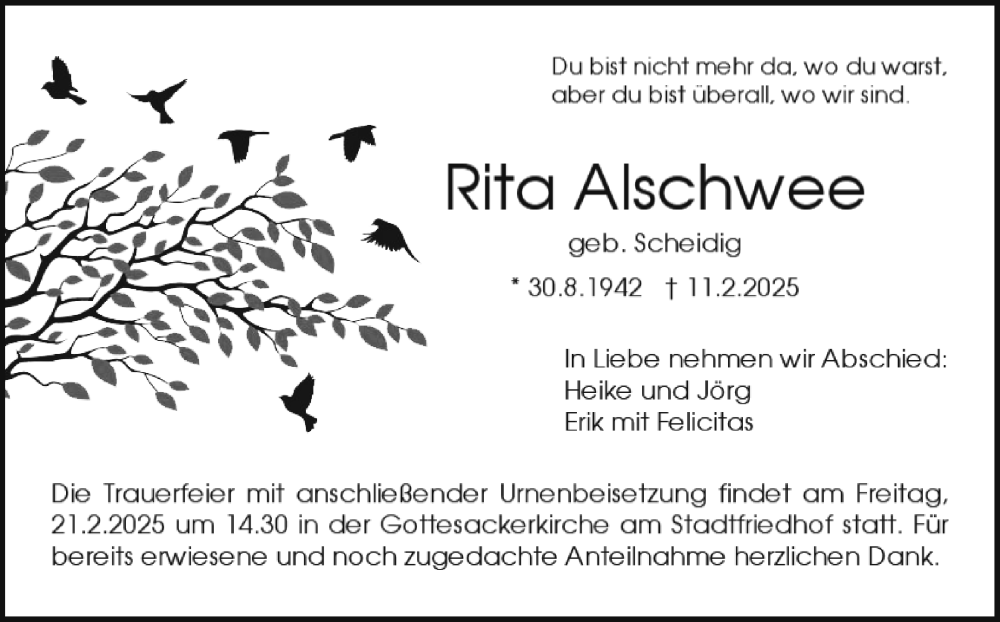 Du bist nicht mehr da, wo du warst,
aber du bist überall, wo wir sind.

Rita Alschwee

geb. Scheidig

* 30.8.1942 † 11.2.2025

In Liebe nehmen wir Abschied:
Heike und Jörg
Erik mit Felicitas

Die Trauerfeier mit anschließender Urnenbeisetzung findet am Freitag, 21.2.2025 um 14.30 in der Gottesackerkirche am Stadtfriedhof statt. Für bereits erwiesene und noch zugedachte Anteilnahme herzlichen Dank.